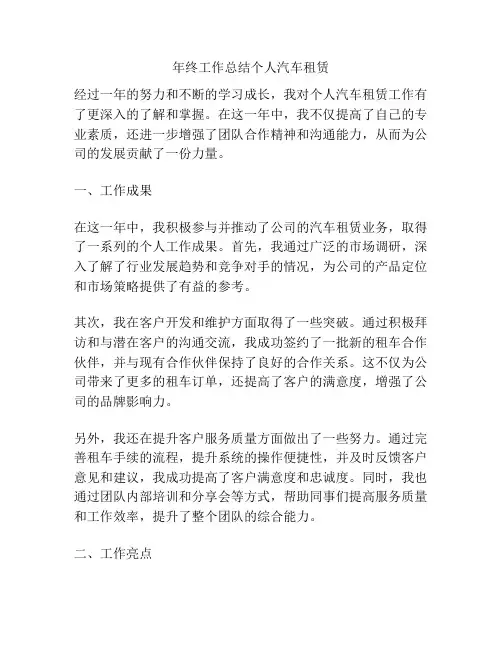 年终工作总结个人汽车租赁

经过一年的努力和不断的学习成长，我对个人汽车租赁工作有了更深入的了解和掌握。在这一年中，我不仅提高了自己的专业素质，还进一步增强了团队合作精神和沟通能力，从而为公司的发展贡献了一份力量。

一、工作成果

在这一年中，我积极参与并推动了公司的汽车租赁业务，取得了一系列的个人工作成果。首先，我通过广泛的市场调研，深入了解了行业发展趋势和竞争对手的情况，为公司的产品定位和市场策略提供了有益的参考。

其次，我在客户开发和维护方面取得了一些突破。通过积极拜访和与潜在客户的沟通交流，我成功签约了一批新的租车合作伙伴，并与现有合作伙伴保持了良好的合作关系。这不仅为公司带来了更多的租车订单，还提高了客户的满意度，增强了公司的品牌影响力。

另外，我还在提升客户服务质量方面做出了一些努力。通过完善租车手续的流程，提升系统的操作便捷性，并及时反馈客户意见和建议，我成功提高了客户满意度和忠诚度。同时，我也通过团队内部培训和分享会等方式，帮助同事们提高服务质量和工作效率，提升了整个团队的综合能力。

二、工作亮点